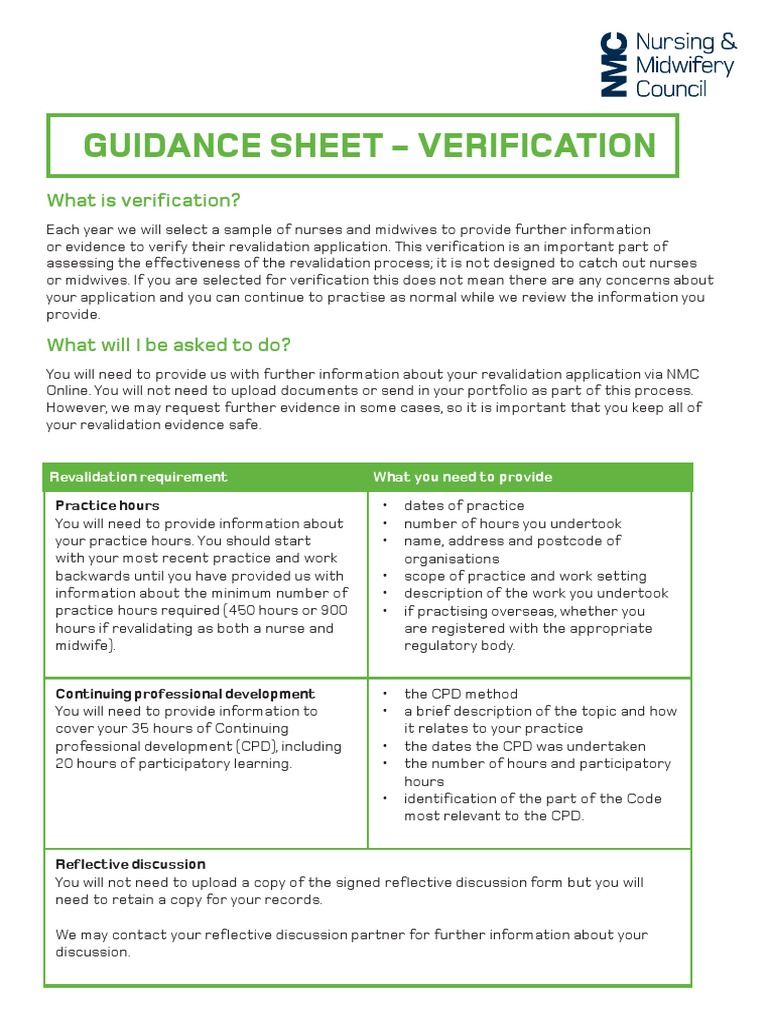 NMC Nursing & Midwifery Council

GUIDANCE SHEET – VERIFICATION

What is verification?

Each year we will select a sample of nurses and midwives to provide further information or evidence to verify their revalidation application. This verification is an important part of assessing the effectiveness of the revalidation process; it is not designed to catch out nurses or midwives. If you are selected for verification this does not mean there are any concerns about your application and you can continue to practise as normal while we review the information you provide.

What will I be asked to do?

You will need to provide us with further information about your revalidation application via NMC Online. You will not need to upload documents or send in your portfolio as part of this process. However, we may request further evidence in some cases, so it is important that you keep all of your revalidation evidence safe.

| Revalidation requirement | What you need to provide |
|---|---|
| **Practice hours** You will need to provide information about your practice hours. You should start with your most recent practice and work backwards until you have provided us with information about the minimum number of practice hours required (450 hours or 900 hours if revalidating as both a nurse and midwife). | • dates of practice • number of hours you undertook • name, address and postcode of organisations • scope of practice and work setting • description of the work you undertook • if practising overseas, whether you are registered with the appropriate regulatory body. |
| **Continuing professional development** You will need to provide information to cover your 35 hours of Continuing professional development (CPD), including 20 hours of participatory learning. | • the CPD method • a brief description of the topic and how it relates to your practice • the dates the CPD was undertaken • the number of hours and participatory hours • identification of the part of the Code most relevant to the CPD. |
| **Reflective discussion** You will not need to upload a copy of the signed reflective discussion form but you will need to retain a copy for your records. We may contact your reflective discussion partner for further information about your discussion. | |